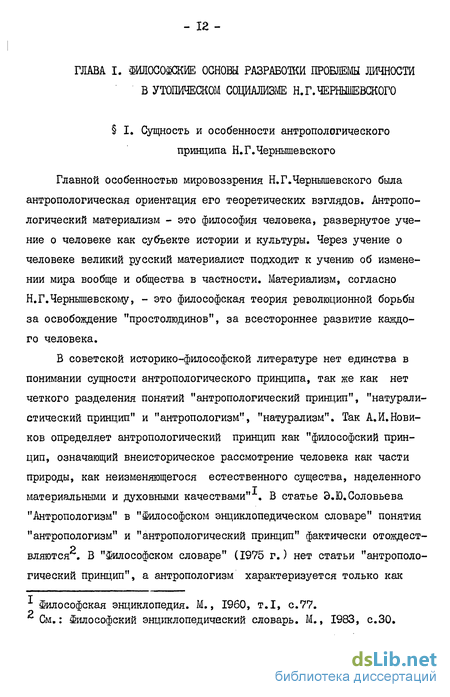 - I2 -

ГЛАВА I. ФИЛОСОФСКИЕ ОСНОВЫ РАЗРАБОТКИ ПРОБЛЕМЫ ЛИЧНОСТИ В УТОПИЧЕСКОМ СОЦИАЛИЗМЕ Н.Г.ЧЕРНЫШЕВСКОГО

§ I. Сущность и особенности антропологического принципа Н.Г.Чернышевского

Главной особенностью мировоззрения Н.Г.Чернышевского была антропологическая ориентация его теоретических взглядов. Антропологический материализм - это философия человека, развернутое учение о человеке как субъекте истории и культуры. Через учение о человеке великий русский материалист подходит к учению об изменении мира вообще и общества в частности. Материализм, согласно Н.Г.Чернышевскому, - это философская теория революционной борьбы за освобождение "простолюдинов", за всестороннее развитие каждого человека.

В советской историко-философской литературе нет единства в понимании сущности антропологического принципа, так же как нет четкого разделения понятий "антропологический принцип", "натуралистический принцип" и "антропологизм", "натурализм". Так А.И.Новиков определяет антропологический принцип как "философский принцип, означающий внеисторическое рассмотрение человека как части природы, как неизменяющегося естественного существа, наделенного материальными и духовными качествами"$^I$. В статье Э.Ю.Соловьева "Антропологизм" в "Философском энциклопедическом словаре" понятия "антропологизм" и "антропологический принцип" фактически отождествляются$^2$. В "Философском словаре" (I975 г.) нет статьи "антропологический принцип", а антропологизм характеризуется только как

$^I$ Философская энциклопедия. М., I960, т.I, с.77.
$^2$ См.: Философский энциклопедический словарь. М., I983, с.30.

dsLib.net
библиотека диссертаций